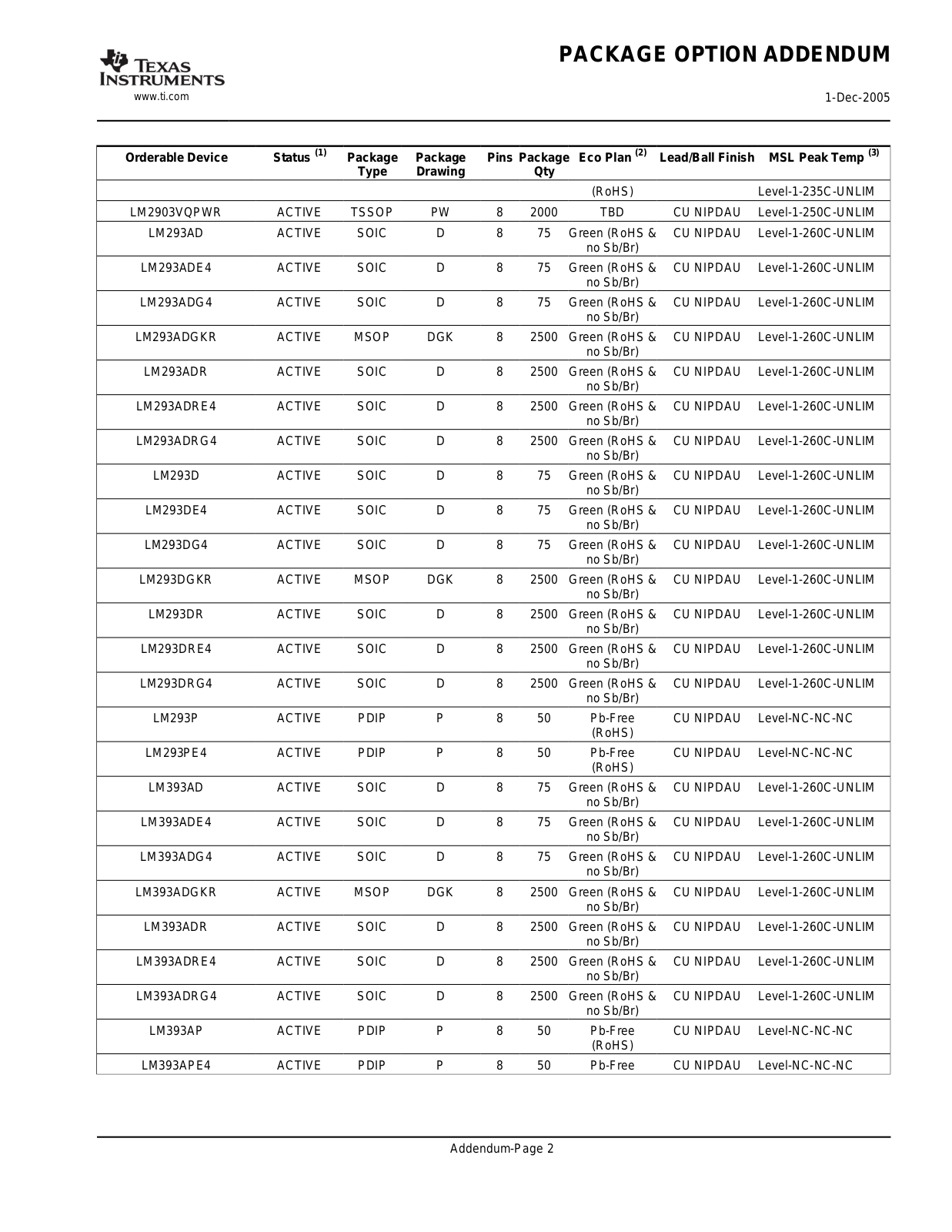 TEXAS INSTRUMENTS
www.ti.com

PACKAGE OPTION ADDENDUM

1-Dec-2005

| Orderable Device | Status $^{(1)}$ | Package Type | Package Drawing | Pins | Package Qty | Eco Plan $^{(2)}$ | Lead/Ball Finish | MSL Peak Temp $^{(3)}$ |
|---|---|---|---|---|---|---|---|---|
| | | | | | | (RoHS) | | Level-1-235C-UNLIM |
| LM2903VQPWR | ACTIVE | TSSOP | PW | 8 | 2000 | TBD | CU NIPDAU | Level-1-250C-UNLIM |
| LM293AD | ACTIVE | SOIC | D | 8 | 75 | Green (RoHS & no Sb/Br) | CU NIPDAU | Level-1-260C-UNLIM |
| LM293ADE4 | ACTIVE | SOIC | D | 8 | 75 | Green (RoHS & no Sb/Br) | CU NIPDAU | Level-1-260C-UNLIM |
| LM293ADG4 | ACTIVE | SOIC | D | 8 | 75 | Green (RoHS & no Sb/Br) | CU NIPDAU | Level-1-260C-UNLIM |
| LM293ADGKR | ACTIVE | MSOP | DGK | 8 | 2500 | Green (RoHS & no Sb/Br) | CU NIPDAU | Level-1-260C-UNLIM |
| LM293ADR | ACTIVE | SOIC | D | 8 | 2500 | Green (RoHS & no Sb/Br) | CU NIPDAU | Level-1-260C-UNLIM |
| LM293ADRE4 | ACTIVE | SOIC | D | 8 | 2500 | Green (RoHS & no Sb/Br) | CU NIPDAU | Level-1-260C-UNLIM |
| LM293ADRG4 | ACTIVE | SOIC | D | 8 | 2500 | Green (RoHS & no Sb/Br) | CU NIPDAU | Level-1-260C-UNLIM |
| LM293D | ACTIVE | SOIC | D | 8 | 75 | Green (RoHS & no Sb/Br) | CU NIPDAU | Level-1-260C-UNLIM |
| LM293DE4 | ACTIVE | SOIC | D | 8 | 75 | Green (RoHS & no Sb/Br) | CU NIPDAU | Level-1-260C-UNLIM |
| LM293DG4 | ACTIVE | SOIC | D | 8 | 75 | Green (RoHS & no Sb/Br) | CU NIPDAU | Level-1-260C-UNLIM |
| LM293DGKR | ACTIVE | MSOP | DGK | 8 | 2500 | Green (RoHS & no Sb/Br) | CU NIPDAU | Level-1-260C-UNLIM |
| LM293DR | ACTIVE | SOIC | D | 8 | 2500 | Green (RoHS & no Sb/Br) | CU NIPDAU | Level-1-260C-UNLIM |
| LM293DRE4 | ACTIVE | SOIC | D | 8 | 2500 | Green (RoHS & no Sb/Br) | CU NIPDAU | Level-1-260C-UNLIM |
| LM293DRG4 | ACTIVE | SOIC | D | 8 | 2500 | Green (RoHS & no Sb/Br) | CU NIPDAU | Level-1-260C-UNLIM |
| LM293P | ACTIVE | PDIP | P | 8 | 50 | Pb-Free (RoHS) | CU NIPDAU | Level-NC-NC-NC |
| LM293PE4 | ACTIVE | PDIP | P | 8 | 50 | Pb-Free (RoHS) | CU NIPDAU | Level-NC-NC-NC |
| LM393AD | ACTIVE | SOIC | D | 8 | 75 | Green (RoHS & no Sb/Br) | CU NIPDAU | Level-1-260C-UNLIM |
| LM393ADE4 | ACTIVE | SOIC | D | 8 | 75 | Green (RoHS & no Sb/Br) | CU NIPDAU | Level-1-260C-UNLIM |
| LM393ADG4 | ACTIVE | SOIC | D | 8 | 75 | Green (RoHS & no Sb/Br) | CU NIPDAU | Level-1-260C-UNLIM |
| LM393ADGKR | ACTIVE | MSOP | DGK | 8 | 2500 | Green (RoHS & no Sb/Br) | CU NIPDAU | Level-1-260C-UNLIM |
| LM393ADR | ACTIVE | SOIC | D | 8 | 2500 | Green (RoHS & no Sb/Br) | CU NIPDAU | Level-1-260C-UNLIM |
| LM393ADRE4 | ACTIVE | SOIC | D | 8 | 2500 | Green (RoHS & no Sb/Br) | CU NIPDAU | Level-1-260C-UNLIM |
| LM393ADRG4 | ACTIVE | SOIC | D | 8 | 2500 | Green (RoHS & no Sb/Br) | CU NIPDAU | Level-1-260C-UNLIM |
| LM393AP | ACTIVE | PDIP | P | 8 | 50 | Pb-Free (RoHS) | CU NIPDAU | Level-NC-NC-NC |
| LM393APE4 | ACTIVE | PDIP | P | 8 | 50 | Pb-Free | CU NIPDAU | Level-NC-NC-NC |

Addendum-Page 2